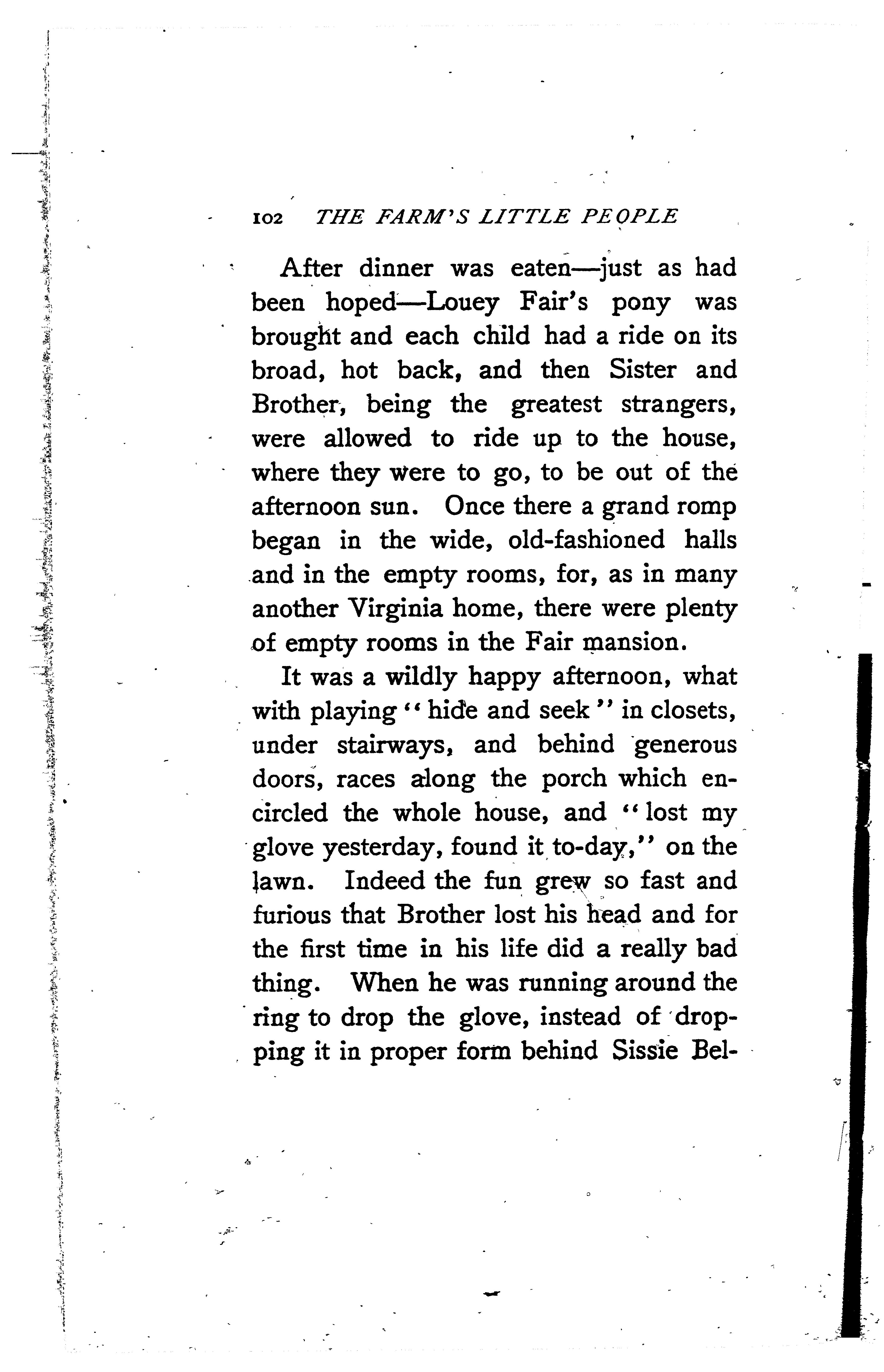 102 THE FARM'S LITTLE PEOPLE

After dinner was eaten—just as had been hoped—Louey Fair's pony was brought and each child had a ride on its broad, hot back, and then Sister and Brother, being the greatest strangers, were allowed to ride up to the house, where they were to go, to be out of the afternoon sun. Once there a grand romp began in the wide, old-fashioned halls and in the empty rooms, for, as in many another Virginia home, there were plenty of empty rooms in the Fair mansion.

It was a wildly happy afternoon, what with playing "hide and seek" in closets, under stairways, and behind generous doors, races along the porch which encircled the whole house, and "lost my glove yesterday, found it to-day," on the lawn. Indeed the fun grew so fast and furious that Brother lost his head and for the first time in his life did a really bad thing. When he was running around the ring to drop the glove, instead of dropping it in proper form behind Sissie Bel-